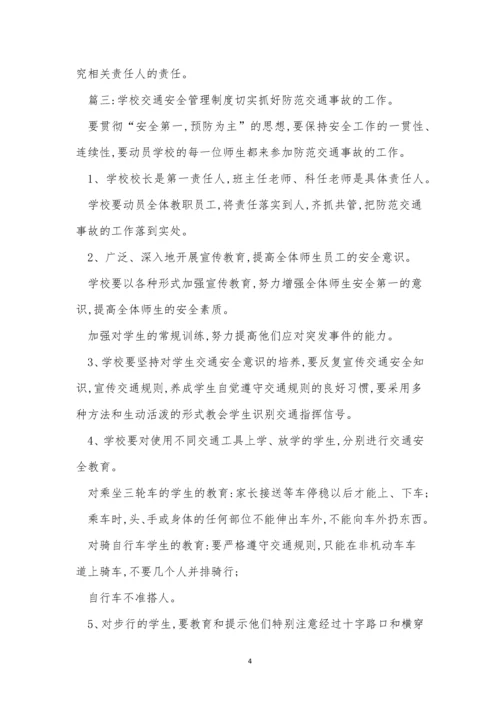 究相关责任人的责任。

篇三:学校交通安全管理制度切实抓好防范交通事故的工作。

要贯彻“安全第一,预防为主”的思想,要保持安全工作的一贯性、连续性,要动员学校的每一位师生都来参加防范交通事故的工作。

1、学校校长是第一责任人,班主任老师、科任老师是具体责任人。

学校要动员全体教职员工,将责任落实到人,齐抓共管,把防范交通事故的工作落到实处。

2、广泛、深入地开展宣传教育,提高全体师生员工的安全意识。

学校要以各种形式加强宣传教育,努力增强全体师生安全第一的意识,提高全体师生的安全素质。

加强对学生的常规训练,努力提高他们应对突发事件的能力。

3、学校要坚持对学生交通安全意识的培养,要反复宣传交通安全知识,宣传交通规则,养成学生自觉遵守交通规则的良好习惯,要采用多种方法和生动活泼的形式教会学生识别交通指挥信号。

4、学校要对使用不同交通工具上学、放学的学生,分别进行交通安全教育。

对乘坐三轮车的学生的教育:家长接送等车停稳以后才能上、下车;

乘车时,头、手或身体的任何部位不能伸出车外,不能向车外扔东西。

对骑自行车学生的教育:要严格遵守交通规则,只能在非机动车车道上骑车,不要几个人并排骑行;

自行车不准搭人。

5、对步行的学生,要教育和提示他们特别注意经过十字路口和横穿

4